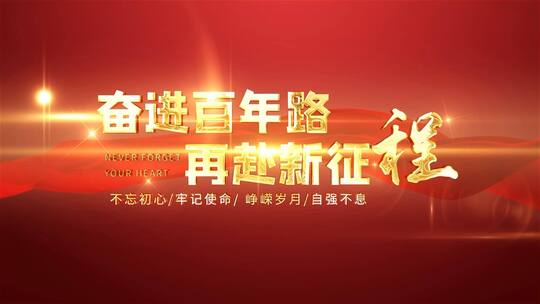 奋进百年路
NEVER FORGET
YOUR HEART
再赴新征程

不忘初心/牢记使命/ 峥嵘岁月/自强不息